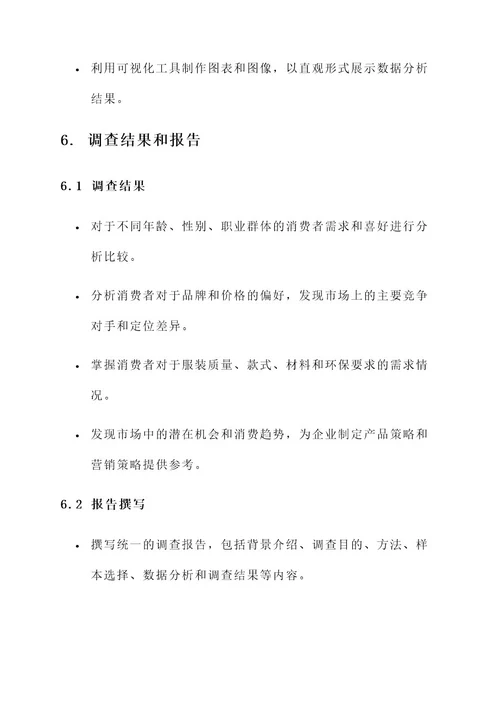 • 利用可视化工具制作图表和图像，以直观形式展示数据分析结果。

6. 调查结果和报告

6.1 调查结果

• 对于不同年龄、性别、职业群体的消费者需求和喜好进行分析比较。

• 分析消费者对于品牌和价格的偏好，发现市场上的主要竞争对手和定位差异。

• 掌握消费者对于服装质量、款式、材料和环保要求的需求情况。

• 发现市场中的潜在机会和消费趋势，为企业制定产品策略和营销策略提供参考。

6.2 报告撰写

• 撰写统一的调查报告，包括背景介绍、调查目的、方法、样本选择、数据分析和调查结果等内容。